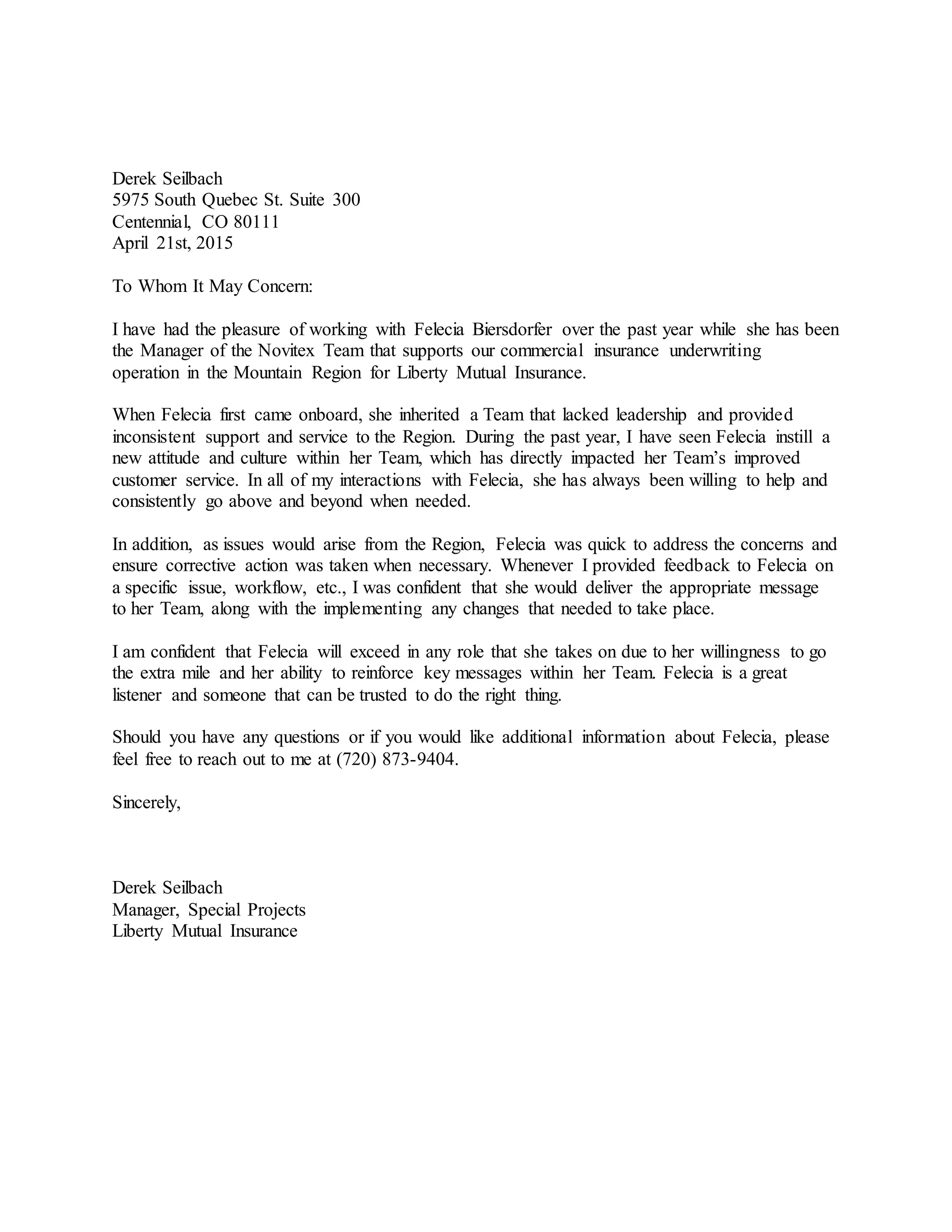 Derek Seilbach
5975 South Quebec St. Suite 300
Centennial, CO 80111
April 21st, 2015

To Whom It May Concern:

I have had the pleasure of working with Felecia Biersdorfer over the past year while she has been the Manager of the Novitex Team that supports our commercial insurance underwriting operation in the Mountain Region for Liberty Mutual Insurance.

When Felecia first came onboard, she inherited a Team that lacked leadership and provided inconsistent support and service to the Region. During the past year, I have seen Felecia instill a new attitude and culture within her Team, which has directly impacted her Team's improved customer service. In all of my interactions with Felecia, she has always been willing to help and consistently go above and beyond when needed.

In addition, as issues would arise from the Region, Felecia was quick to address the concerns and ensure corrective action was taken when necessary. Whenever I provided feedback to Felecia on a specific issue, workflow, etc., I was confident that she would deliver the appropriate message to her Team, along with the implementing any changes that needed to take place.

I am confident that Felecia will exceed in any role that she takes on due to her willingness to go the extra mile and her ability to reinforce key messages within her Team. Felecia is a great listener and someone that can be trusted to do the right thing.

Should you have any questions or if you would like additional information about Felecia, please feel free to reach out to me at (720) 873-9404.

Sincerely,

Derek Seilbach
Manager, Special Projects
Liberty Mutual Insurance